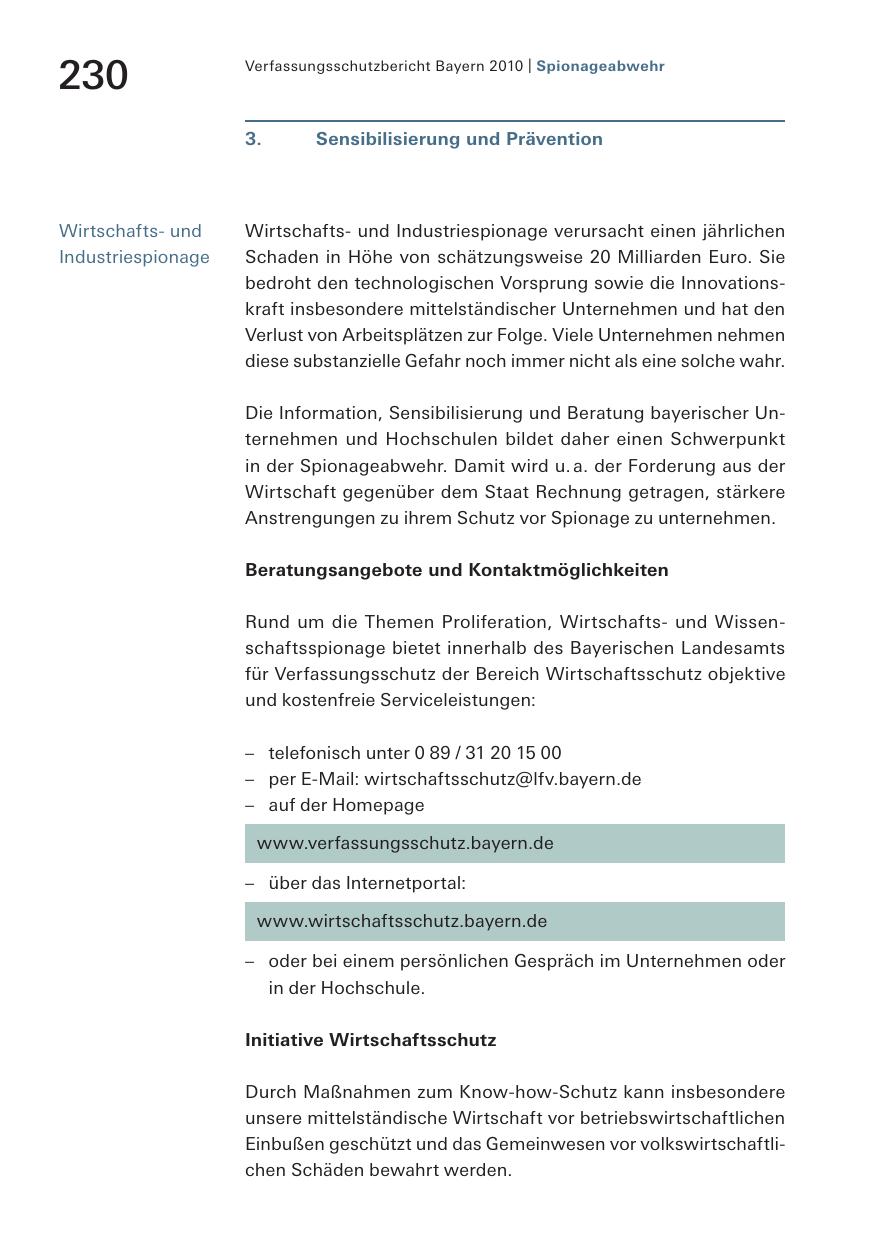 230

Verfassungsschutzbericht Bayern 2010 | Spionageabwehr

3. Sensibilisierung und Prävention

Wirtschafts- und Industriespionage

Wirtschafts- und Industriespionage verursacht einen jährlichen Schaden in Höhe von schätzungsweise 20 Milliarden Euro. Sie bedroht den technologischen Vorsprung sowie die Innovationskraft insbesondere mittelständischer Unternehmen und hat den Verlust von Arbeitsplätzen zur Folge. Viele Unternehmen nehmen diese substanzielle Gefahr noch immer nicht als eine solche wahr.

Die Information, Sensibilisierung und Beratung bayerischer Unternehmen und Hochschulen bildet daher einen Schwerpunkt in der Spionageabwehr. Damit wird u. a. der Forderung aus der Wirtschaft gegenüber dem Staat Rechnung getragen, stärkere Anstrengungen zu ihrem Schutz vor Spionage zu unternehmen.

Beratungsangebote und Kontaktmöglichkeiten

Rund um die Themen Proliferation, Wirtschafts- und Wissenschaftsspionage bietet innerhalb des Bayerischen Landesamts für Verfassungsschutz der Bereich Wirtschaftsschutz objektive und kostenfreie Serviceleistungen:

– telefonisch unter 0 89 / 31 20 15 00
– per E-Mail: wirtschaftsschutz@lfv.bayern.de
– auf der Homepage

www.verfassungsschutz.bayern.de

– über das Internetportal:

www.wirtschaftsschutz.bayern.de

– oder bei einem persönlichen Gespräch im Unternehmen oder in der Hochschule.

Initiative Wirtschaftsschutz

Durch Maßnahmen zum Know-how-Schutz kann insbesondere unsere mittelständische Wirtschaft vor betriebswirtschaftlichen Einbußen geschützt und das Gemeinwesen vor volkswirtschaftlichen Schäden bewahrt werden.